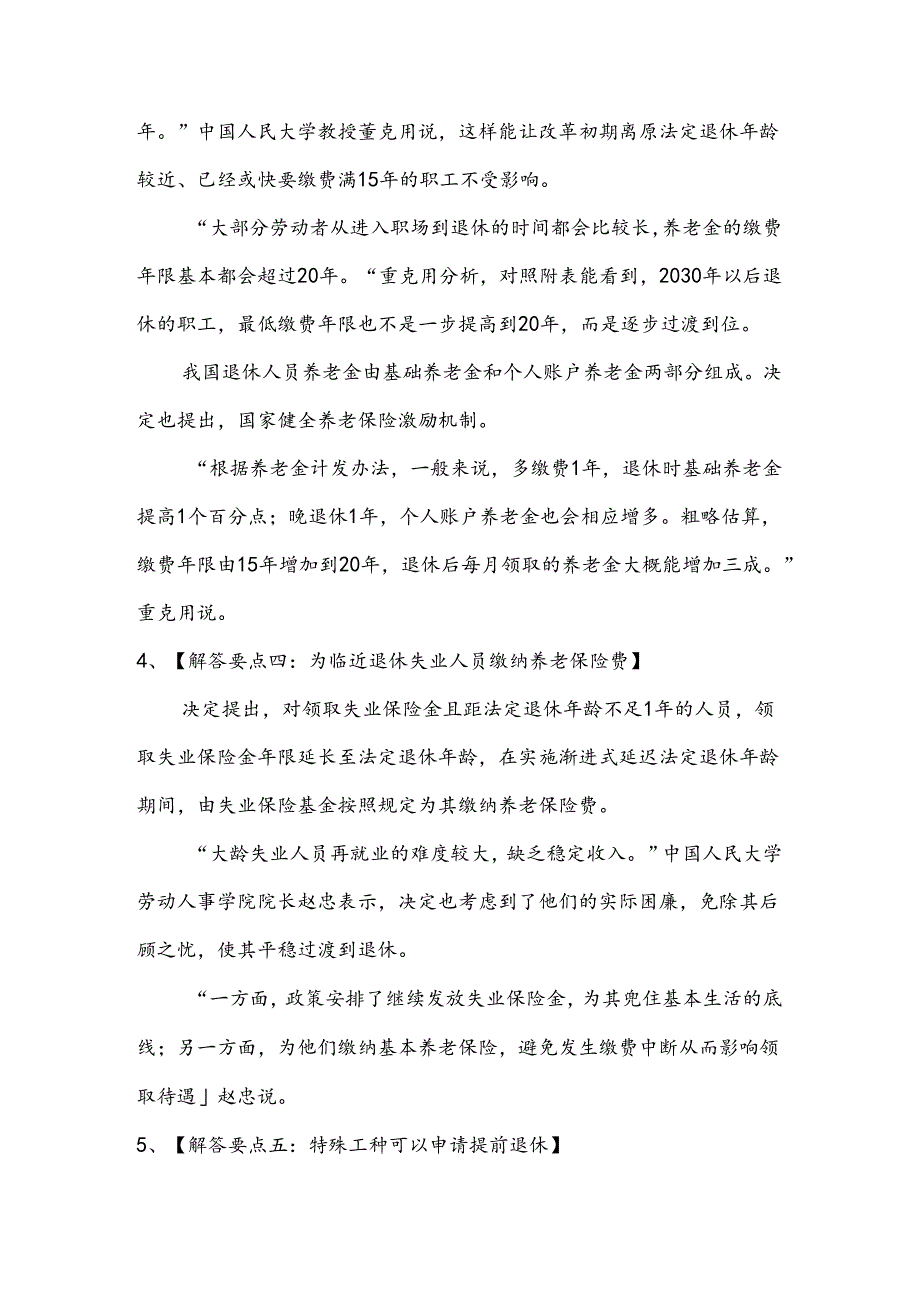 年。”中国人民大学教授董克用说，这样能让改革初期离原法定退休年龄较近、已经或快要缴费满15年的职工不受影响。

“大部分劳动者从进入职场到退休的时间都会比较长,养老金的缴费年限基本都会超过20年。“重克用分析，对照附表能看到，2030年以后退休的职工，最低缴费年限也不是一步提高到20年，而是逐步过渡到位。

我国退休人员养老金由基础养老金和个人账户养老金两部分组成。决定也提出，国家健全养老保险激励机制。

“根据养老金计发办法，一般来说，多缴费1年，退休时基础养老金提高1个百分点；晚退休1年，个人账户养老金也会相应增多。粗略估算，缴费年限由15年增加到20年，退休后每月领取的养老金大概能增加三成。”重克用说。

4、【解答要点四：为临近退休失业人员缴纳养老保险费】

决定提出，对领取失业保险金且距法定退休年龄不足1年的人员，领取失业保险金年限延长至法定退休年龄，在实施渐进式延迟法定退休年龄期间，由失业保险基金按照规定为其缴纳养老保险费。

“大龄失业人员再就业的难度较大，缺乏稳定收入。”中国人民大学劳动人事学院院长赵忠表示，决定也考虑到了他们的实际困廉，免除其后顾之忧，使其平稳过渡到退休。

“一方面，政策安排了继续发放失业保险金，为其兜住基本生活的底线；另一方面，为他们缴纳基本养老保险，避免发生缴费中断从而影响领取待遇」赵忠说。

5、【解答要点五：特殊工种可以申请提前退休】